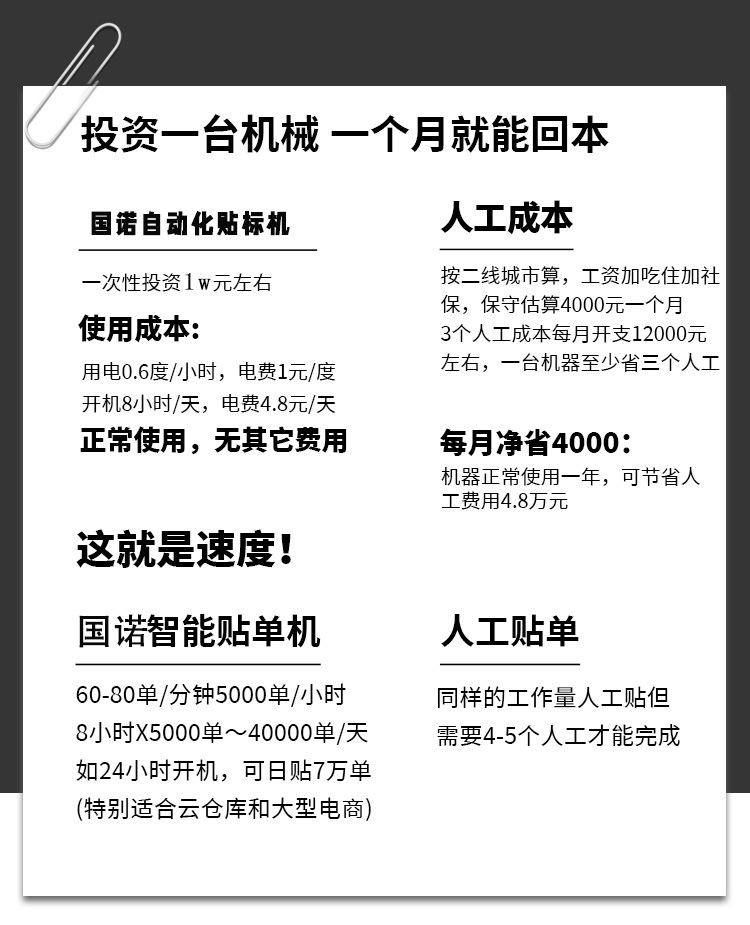 投资一台机械 一个月就能回本

国诺自动化贴标机

一次性投资1w元左右

使用成本:

用电0.6度/小时，电费1元/度
开机8小时/天，电费4.8元/天

正常使用，无其它费用

人工成本

按二线城市算，工资加吃住加社保，保守估算4000元一个月
3个人工成本每月开支12000元左右，一台机器至少省三个人工

每月净省4000:

机器正常使用一年，可节省人工费用4.8万元

这就是速度!

国诺智能贴单机

60-80单/分钟5000单/小时
8小时X5000单～40000单/天
如24小时开机，可日贴7万单
(特别适合云仓库和大型电商)

人工贴单

同样的工作量人工贴但需要4-5个人工才能完成